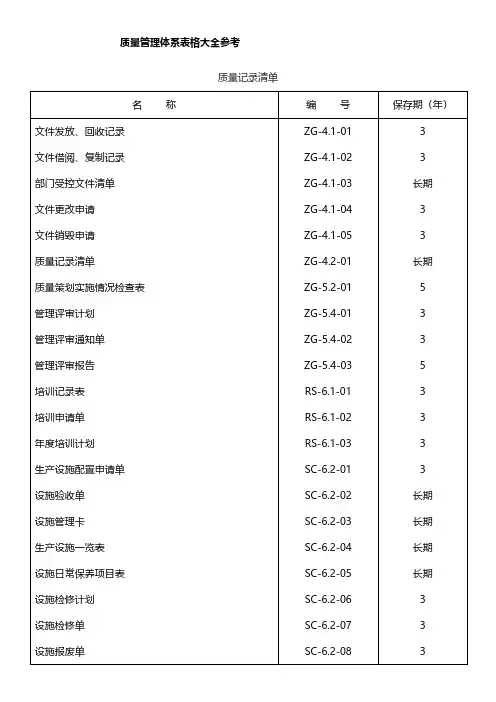 质量管理体系表格大全参考

质量记录清单

| 名　　称 | 编　　号 | 保存期（年） |
|---|---|---|
| 文件发放、回收记录 | ZG-4.1-01 | 3 |
| 文件借阅、复制记录 | ZG-4.1-02 | 3 |
| 部门受控文件清单 | ZG-4.1-03 | 长期 |
| 文件更改申请 | ZG-4.1-04 | 3 |
| 文件销毁申请 | ZG-4.1-05 | 3 |
| 质量记录清单 | ZG-4.2-01 | 长期 |
| 质量策划实施情况检查表 | ZG-5.2-01 | 5 |
| 管理评审计划 | ZG-5.4-01 | 3 |
| 管理评审通知单 | ZG-5.4-02 | 3 |
| 管理评审报告 | ZG-5.4-03 | 5 |
| 培训记录表 | RS-6.1-01 | 3 |
| 培训申请单 | RS-6.1-02 | 3 |
| 年度培训计划 | RS-6.1-03 | 3 |
| 生产设施配置申请单 | SC-6.2-01 | 3 |
| 设施验收单 | SC-6.2-02 | 长期 |
| 设施管理卡 | SC-6.2-03 | 长期 |
| 生产设施一览表 | SC-6.2-04 | 长期 |
| 设施日常保养项目表 | SC-6.2-05 | 长期 |
| 设施检修计划 | SC-6.2-06 | 3 |
| 设施检修单 | SC-6.2-07 | 3 |
| 设施报废单 | SC-6.2-08 | 3 |